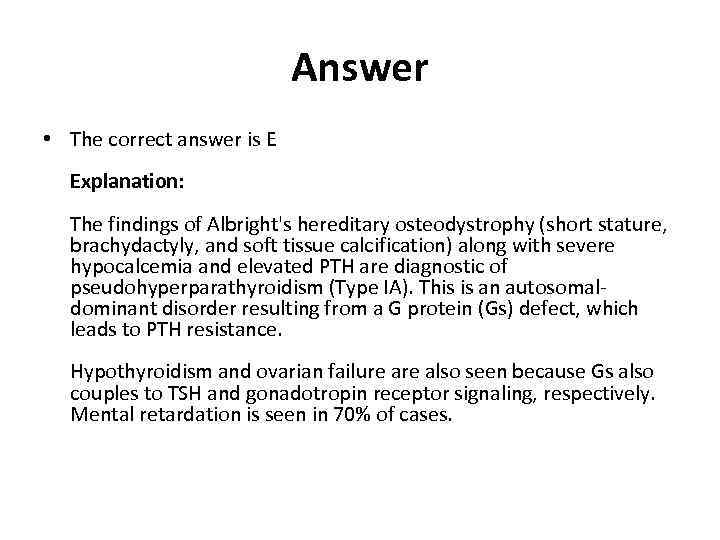 Answer

• The correct answer is E

Explanation:

The findings of Albright's hereditary osteodystrophy (short stature, brachydactyly, and soft tissue calcification) along with severe hypocalcemia and elevated PTH are diagnostic of pseudohyperparathyroidism (Type IA). This is an autosomal-dominant disorder resulting from a G protein (Gs) defect, which leads to PTH resistance.

Hypothyroidism and ovarian failure are also seen because Gs also couples to TSH and gonadotropin receptor signaling, respectively. Mental retardation is seen in 70% of cases.